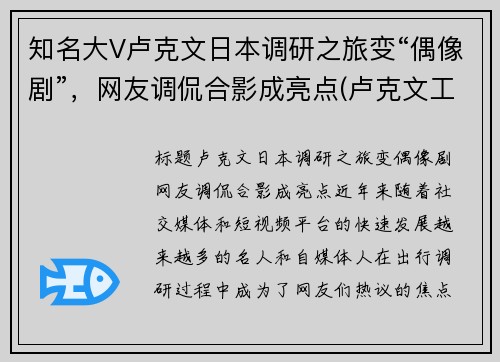 知名大V卢克文日本调研之旅变“偶像剧”，网友调侃合影成亮点(卢克文工

标题卢克文日本调研之旅变偶像剧网友调侃合影成亮点近年来随着社交媒体和短视频平台的快速发展越来越多的名人和自媒体人在出行调研过程中成为了网友们热议的焦点